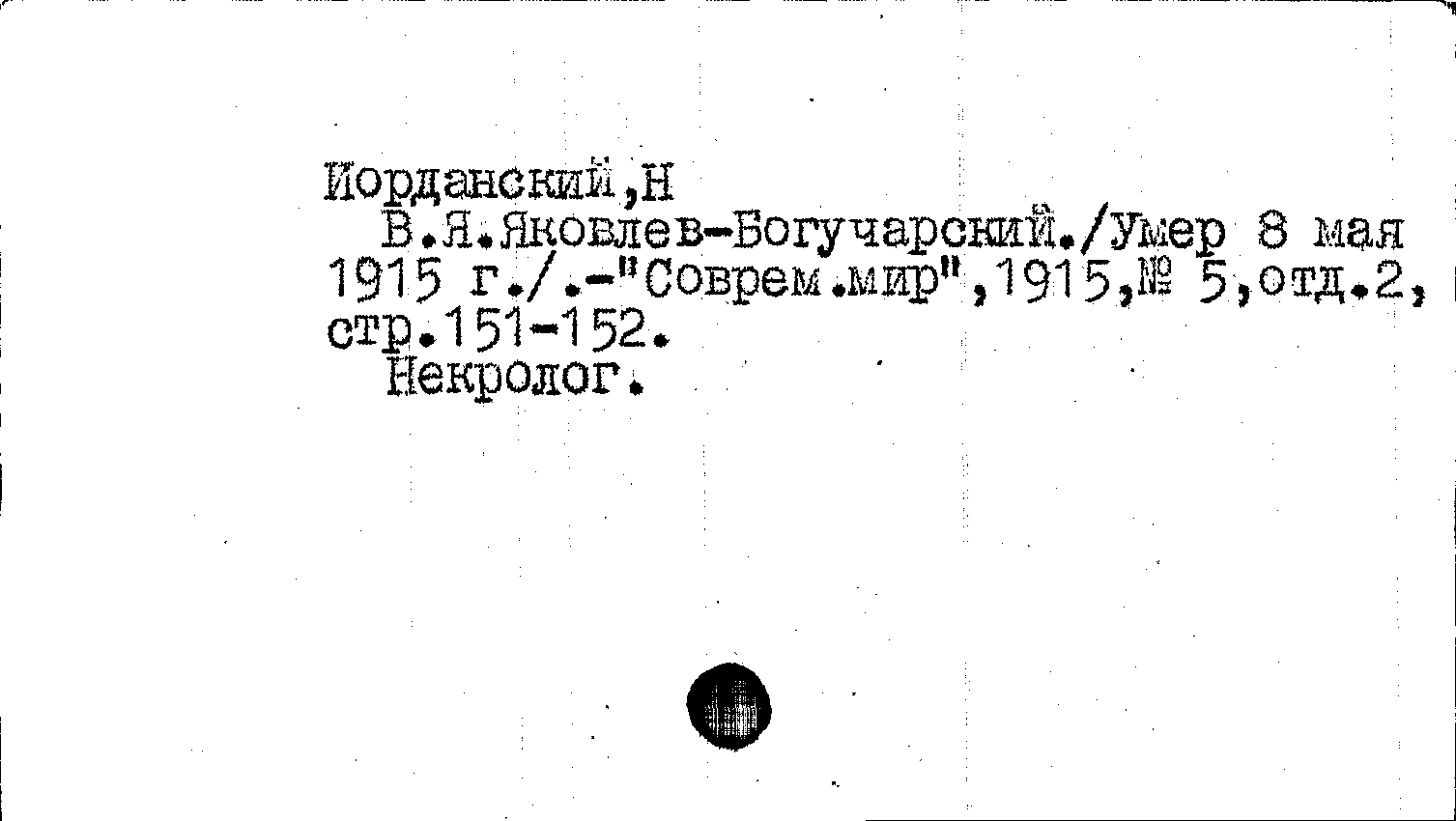 Иорданский,Н

В.Я.Яковлев-Богучарский./Умер 8 мая 1915 г./.-"Соврем.мир",1915,№ 5,отд.2, стр.151-152.

Некролог.